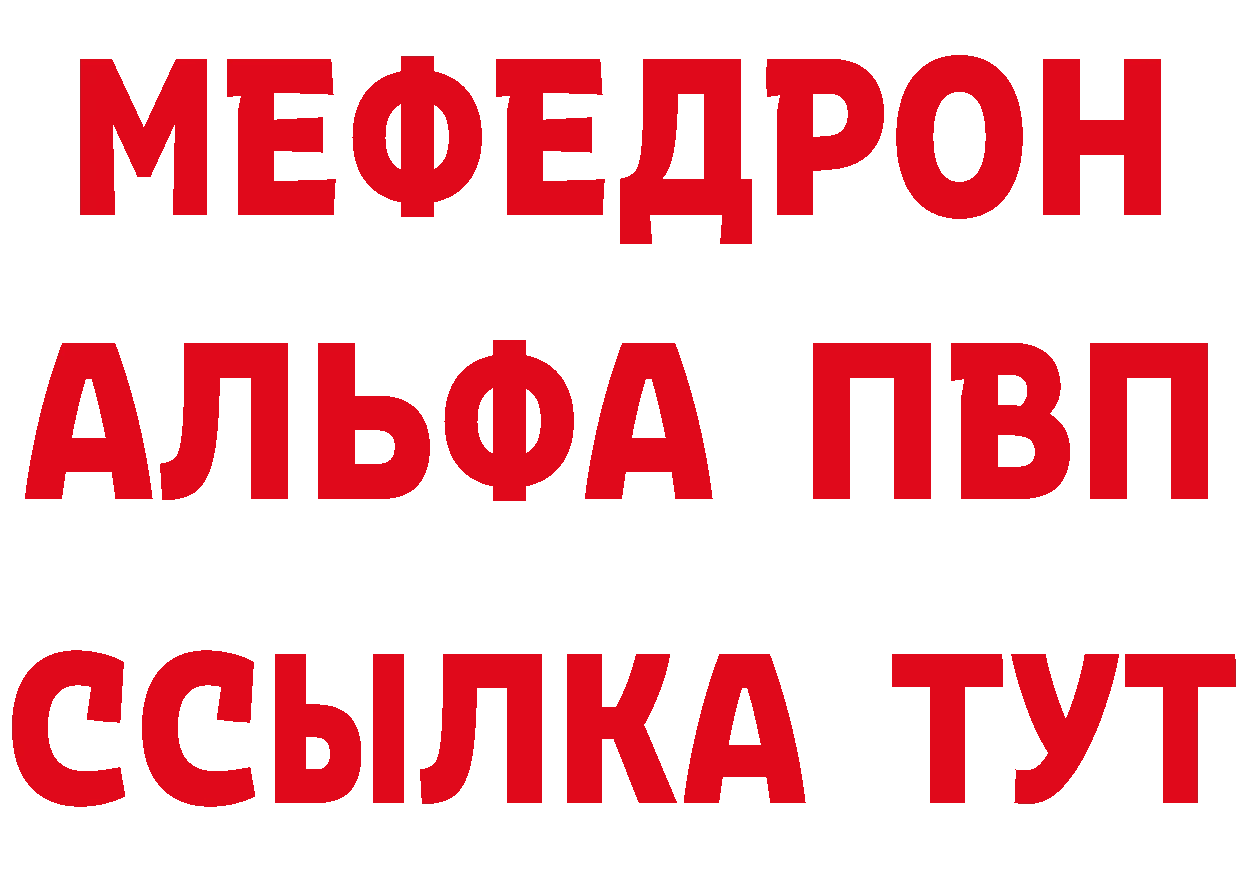 МЕФЕДРОН
АЛЬФА ПВП
ССЫЛКА ТУТ